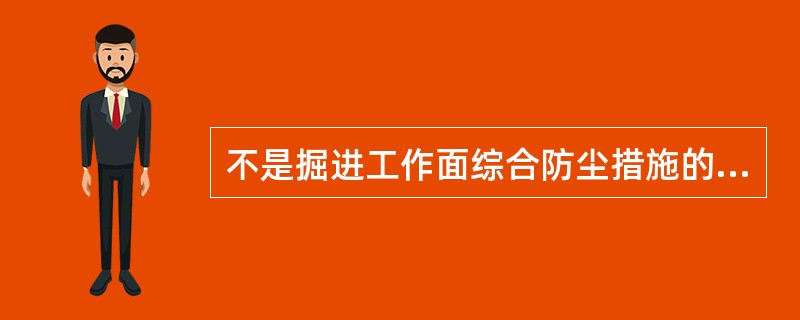 不是掘进工作面综合防尘措施的...